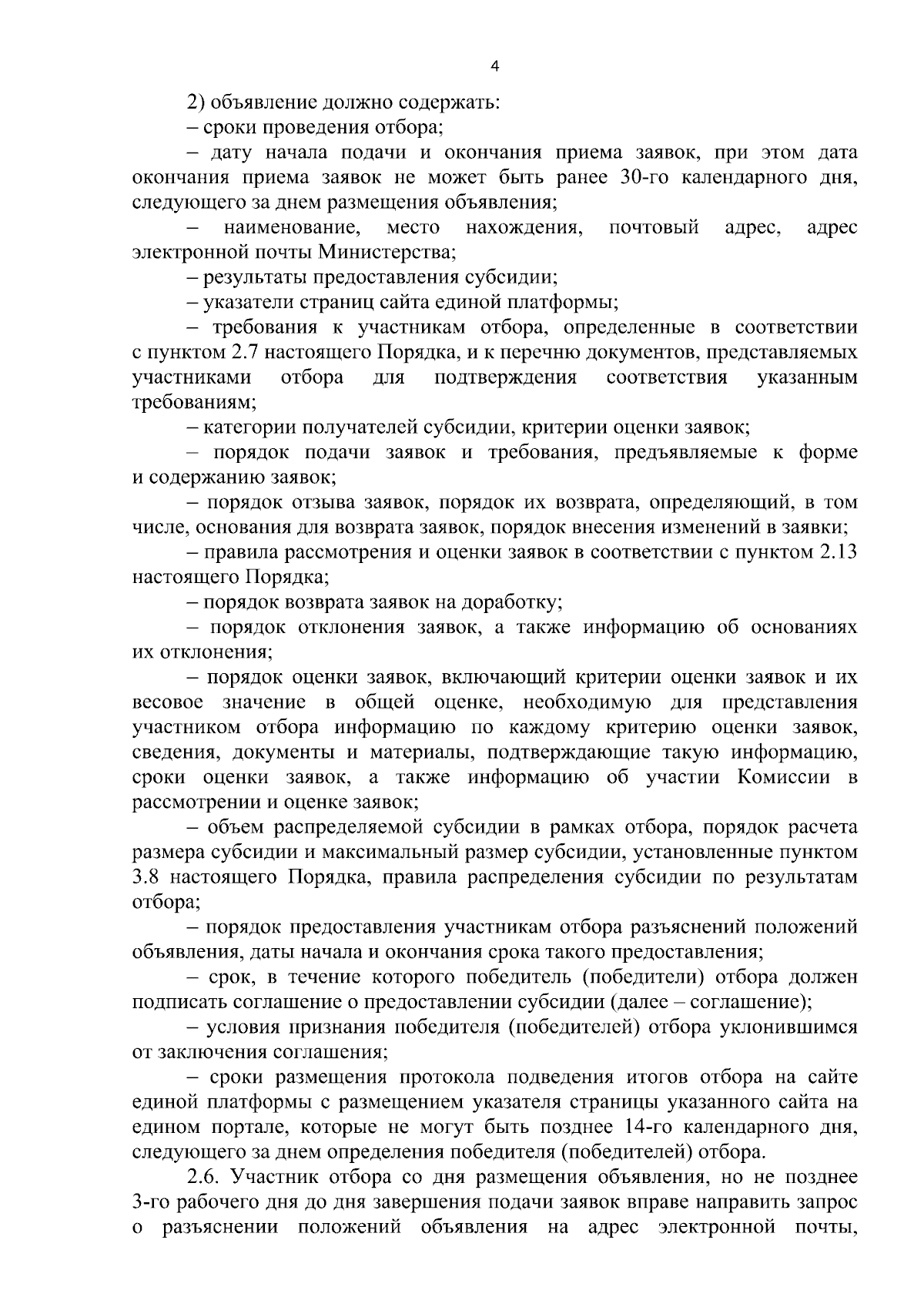 4

2) объявление должно содержать:

– сроки проведения отбора;

– дату начала подачи и окончания приема заявок, при этом дата окончания приема заявок не может быть ранее 30-го календарного дня, следующего за днем размещения объявления;

– наименование, место нахождения, почтовый адрес, адрес электронной почты Министерства;

– результаты предоставления субсидии;

– указатели страниц сайта единой платформы;

– требования к участникам отбора, определенные в соответствии с пунктом 2.7 настоящего Порядка, и к перечню документов, представляемых участниками отбора для подтверждения соответствия указанным требованиям;

– категории получателей субсидии, критерии оценки заявок;

– порядок подачи заявок и требования, предъявляемые к форме и содержанию заявок;

– порядок отзыва заявок, порядок их возврата, определяющий, в том числе, основания для возврата заявок, порядок внесения изменений в заявки;

– правила рассмотрения и оценки заявок в соответствии с пунктом 2.13 настоящего Порядка;

– порядок возврата заявок на доработку;

– порядок отклонения заявок, а также информацию об основаниях их отклонения;

– порядок оценки заявок, включающий критерии оценки заявок и их весовое значение в общей оценке, необходимую для представления участником отбора информацию по каждому критерию оценки заявок, сведения, документы и материалы, подтверждающие такую информацию, сроки оценки заявок, а также информацию об участии Комиссии в рассмотрении и оценке заявок;

– объем распределяемой субсидии в рамках отбора, порядок расчета размера субсидии и максимальный размер субсидии, установленные пунктом 3.8 настоящего Порядка, правила распределения субсидии по результатам отбора;

– порядок предоставления участникам отбора разъяснений положений объявления, даты начала и окончания срока такого предоставления;

– срок, в течение которого победитель (победители) отбора должен подписать соглашение о предоставлении субсидии (далее – соглашение);

– условия признания победителя (победителей) отбора уклонившимся от заключения соглашения;

– сроки размещения протокола подведения итогов отбора на сайте единой платформы с размещением указателя страницы указанного сайта на едином портале, которые не могут быть позднее 14-го календарного дня, следующего за днем определения победителя (победителей) отбора.

2.6. Участник отбора со дня размещения объявления, но не позднее 3-го рабочего дня до дня завершения подачи заявок вправе направить запрос о разъяснении положений объявления на адрес электронной почты,